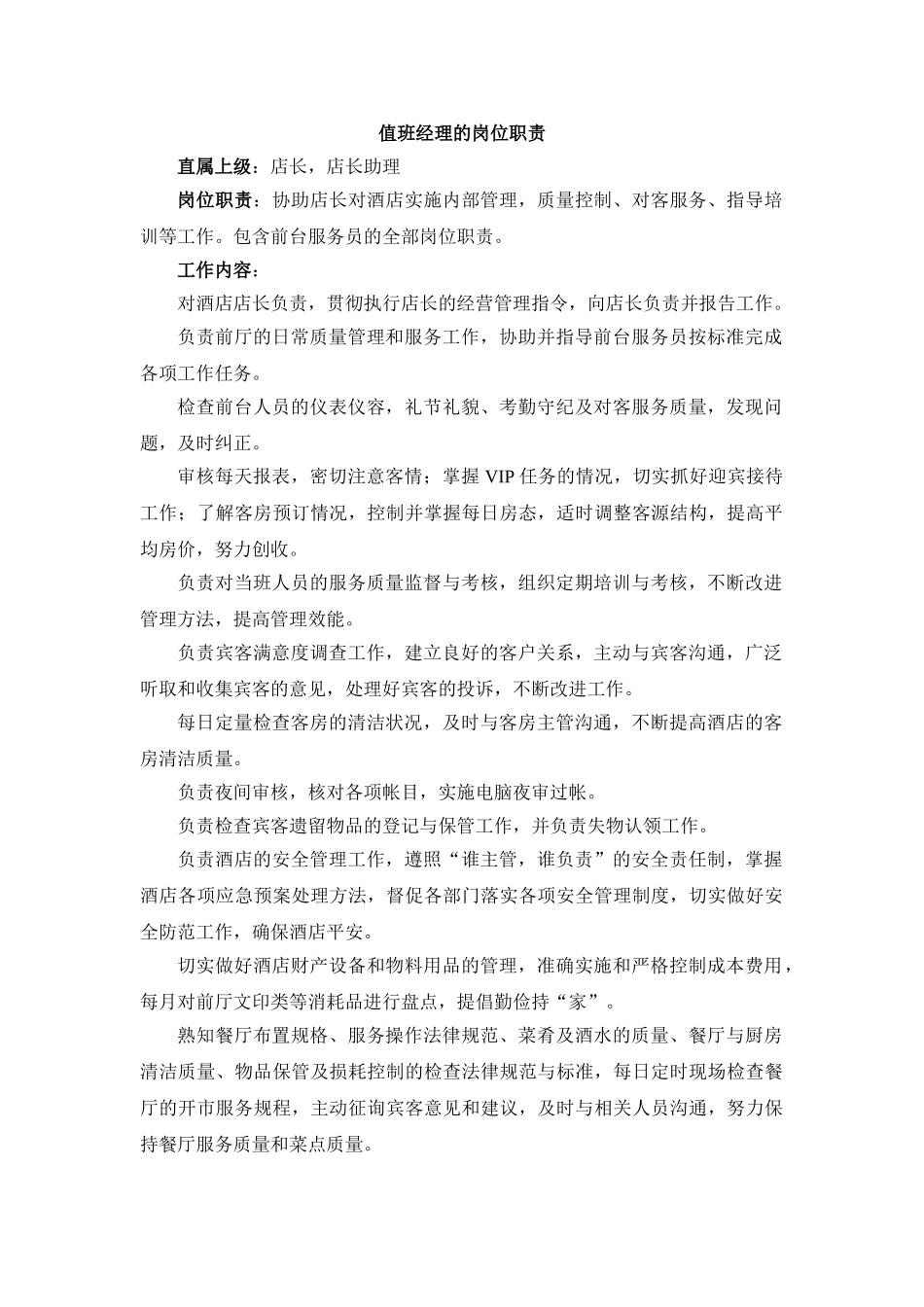 值班经理的岗位职责

直属上级：店长，店长助理

岗位职责：协助店长对酒店实施内部管理，质量控制、对客服务、指导培训等工作。包含前台服务员的全部岗位职责。

工作内容：

对酒店店长负责，贯彻执行店长的经营管理指令，向店长负责并报告工作。

负责前厅的日常质量管理和服务工作，协助并指导前台服务员按标准完成各项工作任务。

检查前台人员的仪表仪容，礼节礼貌、考勤守纪及对客服务质量，发现问题，及时纠正。

审核每天报表，密切注意客情；掌握 VIP 任务的情况，切实抓好迎宾接待工作；了解客房预订情况，控制并掌握每日房态，适时调整客源结构，提高平均房价，努力创收。

负责对当班人员的服务质量监督与考核，组织定期培训与考核，不断改进管理方法，提高管理效能。

负责宾客满意度调查工作，建立良好的客户关系，主动与宾客沟通，广泛听取和收集宾客的意见，处理好宾客的投诉，不断改进工作。

每日定量检查客房的清洁状况，及时与客房主管沟通，不断提高酒店的客房清洁质量。

负责夜间审核，核对各项帐目，实施电脑夜审过帐。

负责检查宾客遗留物品的登记与保管工作，并负责失物认领工作。

负责酒店的安全管理工作，遵照“谁主管，谁负责”的安全责任制，掌握酒店各项应急预案处理方法，督促各部门落实各项安全管理制度，切实做好安全防范工作，确保酒店平安。

切实做好酒店财产设备和物料用品的管理，准确实施和严格控制成本费用，每月对前厅文印类等消耗品进行盘点，提倡勤俭持“家”。

熟知餐厅布置规格、服务操作法律规范、菜肴及酒水的质量、餐厅与厨房清洁质量、物品保管及损耗控制的检查法律规范与标准，每日定时现场检查餐厅的开市服务规程，主动征询宾客意见和建议，及时与相关人员沟通，努力保持餐厅服务质量和菜点质量。